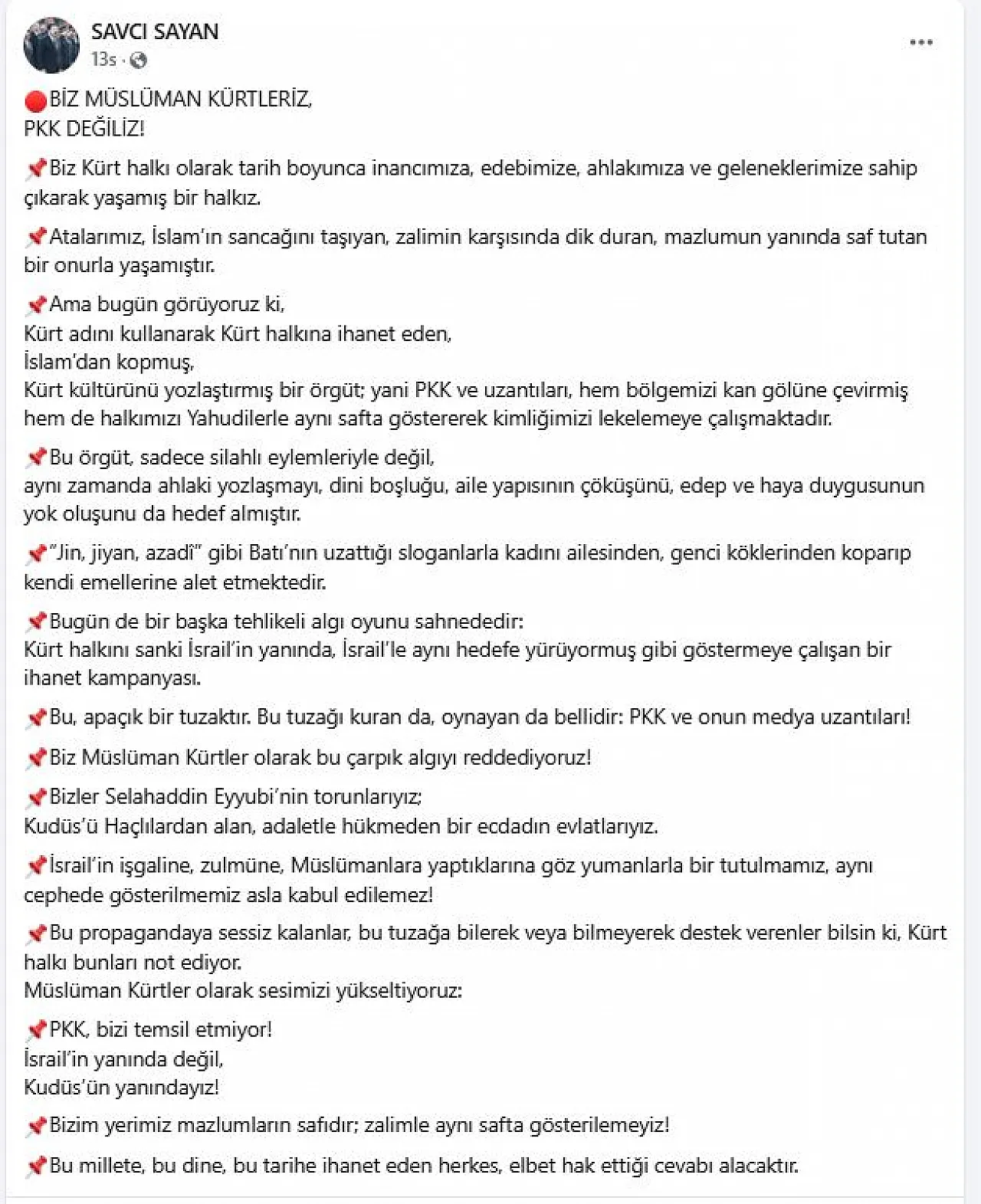 SAVCI SAYAN
13s ·

🔴BİZ MÜSLÜMAN KÜRTLERİZ,
PKK DEĞİLİZ!

📌Biz Kürt halkı olarak tarih boyunca inancımıza, edebimize, ahlakımıza ve geleneklerimize sahip çıkarak yaşamış bir halkız.

📌Atalarımız, İslam'ın sancağını taşıyan, zalimin karşısında dik duran, mazlumun yanında saf tutan bir onurla yaşamıştır.

📌Ama bugün görüyoruz ki,
Kürt adını kullanarak Kürt halkına ihanet eden,
İslam'dan kopmuş,
Kürt kültürünü yozlaştırmış bir örgüt; yani PKK ve uzantıları, hem bölgemizi kan gölüne çevirmiş hem de halkımızı Yahudilerle aynı safta göstererek kimliğimizi lekelemeye çalışmaktadır.

📌Bu örgüt, sadece silahlı eylemleriyle değil,
aynı zamanda ahlaki yozlaşmayı, dini boşluğu, aile yapısının çöküşünü, edep ve haya duygusunun yok oluşunu da hedef almıştır.

📌"Jin, jiyan, azadî" gibi Batı'nın uzattığı sloganlarla kadını ailesinden, genci köklerinden koparıp kendi emellerine alet etmektedir.

📌Bugün de bir başka tehlikeli algı oyunu sahnededir:
Kürt halkını sanki İsrail'in yanında, İsrail'le aynı hedefe yürüyormuş gibi göstermeye çalışan bir ihanet kampanyası.

📌Bu, apaçık bir tuzaktır. Bu tuzağı kuran da, oynayan da bellidir: PKK ve onun medya uzantıları!

📌Biz Müslüman Kürtler olarak bu çarpık algıyı reddediyoruz!

📌Bizler Selahaddin Eyyubi'nin torunlarıyız;
Kudüs'ü Haçlılardan alan, adaletle hükmeden bir ecdadın evlatlarıyız.

📌İsrail'in işgaline, zulmüne, Müslümanlara yaptıklarına göz yumanlarla bir tutulmamız, aynı cephede gösterilmemiz asla kabul edilemez!

📌Bu propagandaya sessiz kalanlar, bu tuzağa bilerek veya bilmeyerek destek verenler bilsin ki, Kürt halkı bunları not ediyor.
Müslüman Kürtler olarak sesimizi yükseltiyoruz:

📌PKK, bizi temsil etmiyor!
İsrail'in yanında değil,
Kudüs'ün yanındayız!

📌Bizim yerimiz mazlumların safıdır; zalimle aynı safta gösterilemeyiz!

📌Bu millete, bu dine, bu tarihe ihanet eden herkes, elbet hak ettiği cevabı alacaktır.